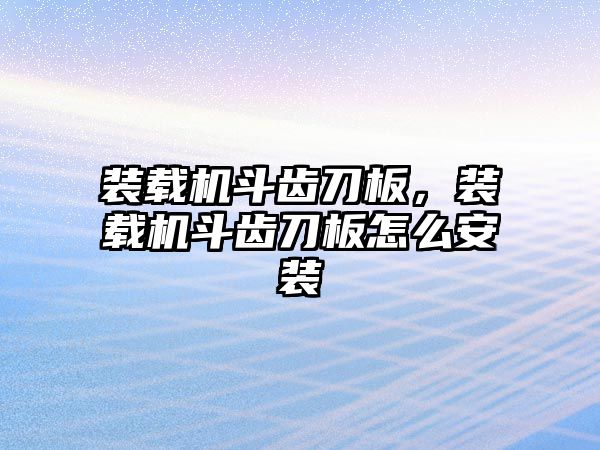 装载机斗齿刀板，装载机斗齿刀板怎么安装